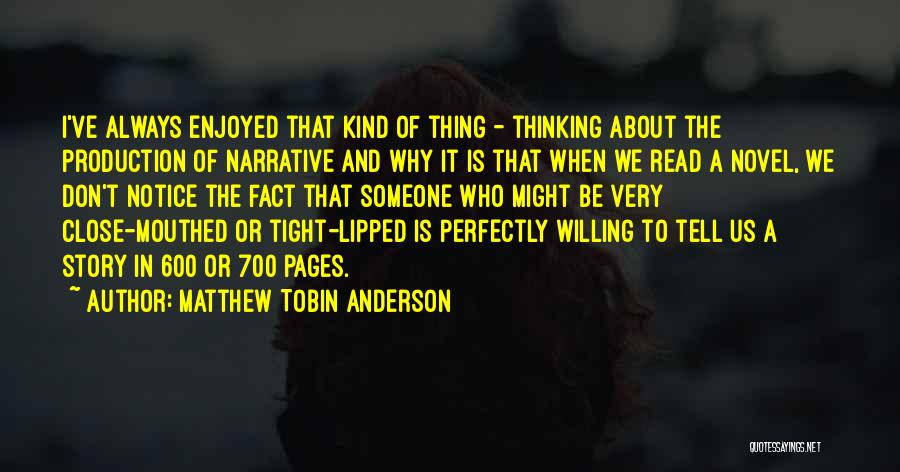 I'VE ALWAYS ENJOYED THAT KIND OF THING - THINKING ABOUT THE PRODUCTION OF NARRATIVE AND WHY IT IS THAT WHEN WE READ A NOVEL, WE DON'T NOTICE THE FACT THAT SOMEONE WHO MIGHT BE VERY CLOSE-MOUTHED OR TIGHT-LIPPED IS PERFECTLY WILLING TO TELL US A STORY IN 600 OR 700 PAGES.

~ AUTHOR: MATTHEW TOBIN ANDERSON

QUOTESSAYINGS.NET